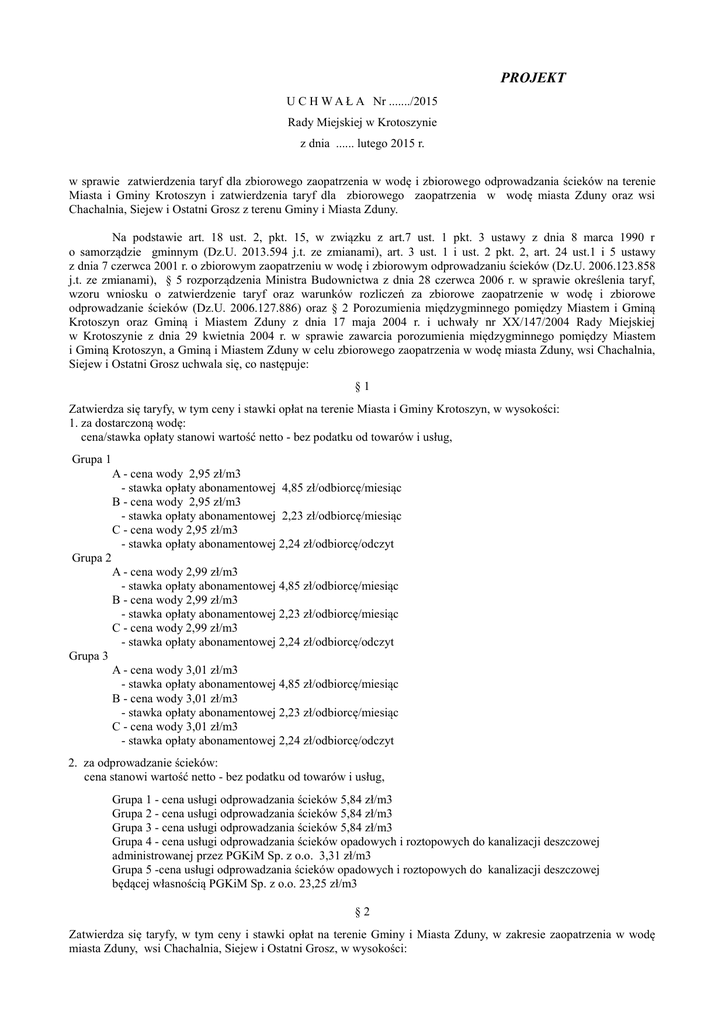 PROJEKT

U C H W A Ł A Nr ......./2015

Rady Miejskiej w Krotoszynie

z dnia ...... lutego 2015 r.

w sprawie zatwierdzenia taryf dla zbiorowego zaopatrzenia w wodę i zbiorowego odprowadzania ścieków na terenie Miasta i Gminy Krotoszyn i zatwierdzenia taryf dla zbiorowego zaopatrzenia w wodę miasta Zduny oraz wsi Chachalnia, Siejew i Ostatni Grosz z terenu Gminy i Miasta Zduny.

Na podstawie art. 18 ust. 2, pkt. 15, w związku z art.7 ust. 1 pkt. 3 ustawy z dnia 8 marca 1990 r o samorządzie gminnym (Dz.U. 2013.594 j.t. ze zmianami), art. 3 ust. 1 i ust. 2 pkt. 2, art. 24 ust.1 i 5 ustawy z dnia 7 czerwca 2001 r. o zbiorowym zaopatrzeniu w wodę i zbiorowym odprowadzaniu ścieków (Dz.U. 2006.123.858 j.t. ze zmianami), § 5 rozporządzenia Ministra Budownictwa z dnia 28 czerwca 2006 r. w sprawie określenia taryf, wzoru wniosku o zatwierdzenie taryf oraz warunków rozliczeń za zbiorowe zaopatrzenie w wodę i zbiorowe odprowadzanie ścieków (Dz.U. 2006.127.886) oraz § 2 Porozumienia międzygminnego pomiędzy Miastem i Gminą Krotoszyn oraz Gminą i Miastem Zduny z dnia 17 maja 2004 r. i uchwały nr XX/147/2004 Rady Miejskiej w Krotoszynie z dnia 29 kwietnia 2004 r. w sprawie zawarcia porozumienia międzygminnego pomiędzy Miastem i Gminą Krotoszyn, a Gminą i Miastem Zduny w celu zbiorowego zaopatrzenia w wodę miasta Zduny, wsi Chachalnia, Siejew i Ostatni Grosz uchwala się, co następuje:

§ 1

Zatwierdza się taryfy, w tym ceny i stawki opłat na terenie Miasta i Gminy Krotoszyn, w wysokości:
1. za dostarczoną wodę:
cena/stawka opłaty stanowi wartość netto - bez podatku od towarów i usług,

Grupa 1
A - cena wody 2,95 zł/m3
- stawka opłaty abonamentowej 4,85 zł/odbiorcę/miesiąc
B - cena wody 2,95 zł/m3
- stawka opłaty abonamentowej 2,23 zł/odbiorcę/miesiąc
C - cena wody 2,95 zł/m3
- stawka opłaty abonamentowej 2,24 zł/odbiorcę/odczyt
Grupa 2
A - cena wody 2,99 zł/m3
- stawka opłaty abonamentowej 4,85 zł/odbiorcę/miesiąc
B - cena wody 2,99 zł/m3
- stawka opłaty abonamentowej 2,23 zł/odbiorcę/miesiąc
C - cena wody 2,99 zł/m3
- stawka opłaty abonamentowej 2,24 zł/odbiorcę/odczyt
Grupa 3
A - cena wody 3,01 zł/m3
- stawka opłaty abonamentowej 4,85 zł/odbiorcę/miesiąc
B - cena wody 3,01 zł/m3
- stawka opłaty abonamentowej 2,23 zł/odbiorcę/miesiąc
C - cena wody 3,01 zł/m3
- stawka opłaty abonamentowej 2,24 zł/odbiorcę/odczyt

2. za odprowadzanie ścieków:
cena stanowi wartość netto - bez podatku od towarów i usług,

Grupa 1 - cena usługi odprowadzania ścieków 5,84 zł/m3
Grupa 2 - cena usługi odprowadzania ścieków 5,84 zł/m3
Grupa 3 - cena usługi odprowadzania ścieków 5,84 zł/m3
Grupa 4 - cena usługi odprowadzania ścieków opadowych i roztopowych do kanalizacji deszczowej administrowanej przez PGKiM Sp. z o.o. 3,31 zł/m3
Grupa 5 -cena usługi odprowadzania ścieków opadowych i roztopowych do kanalizacji deszczowej będącej własnością PGKiM Sp. z o.o. 23,25 zł/m3

§ 2

Zatwierdza się taryfy, w tym ceny i stawki opłat na terenie Gminy i Miasta Zduny, w zakresie zaopatrzenia w wodę miasta Zduny, wsi Chachalnia, Siejew i Ostatni Grosz, w wysokości: